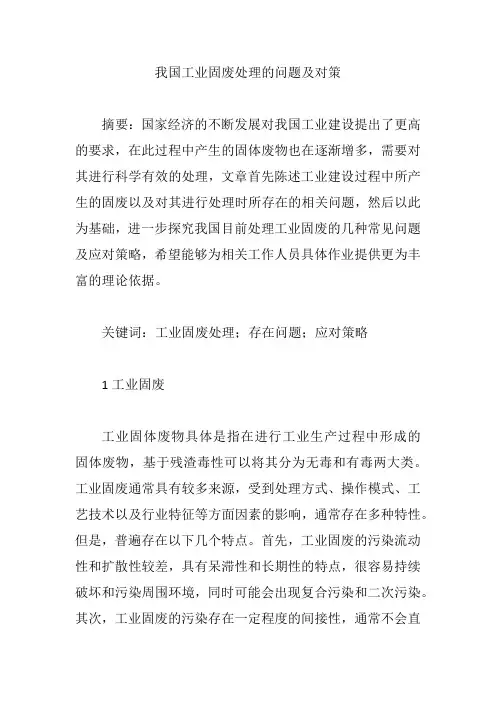 我国工业固废处理的问题及对策

摘要：国家经济的不断发展对我国工业建设提出了更高的要求，在此过程中产生的固体废物也在逐渐增多，需要对其进行科学有效的处理，文章首先陈述工业建设过程中所产生的固废以及对其进行处理时所存在的相关问题，然后以此为基础，进一步探究我国目前处理工业固废的几种常见问题及应对策略，希望能够为相关工作人员具体作业提供更为丰富的理论依据。

关键词：工业固废处理；存在问题；应对策略

1 工业固废

工业固体废物具体是指在进行工业生产过程中形成的固体废物，基于残渣毒性可以将其分为无毒和有毒两大类。工业固废通常具有较多来源，受到处理方式、操作模式、工艺技术以及行业特征等方面因素的影响，通常存在多种特性。但是，普遍存在以下几个特点。首先，工业固废的污染流动性和扩散性较差，具有呆滞性和长期性的特点，很容易持续破坏和污染周围环境，同时可能会出现复合污染和二次污染。其次，工业固废的污染存在一定程度的间接性，通常不会直